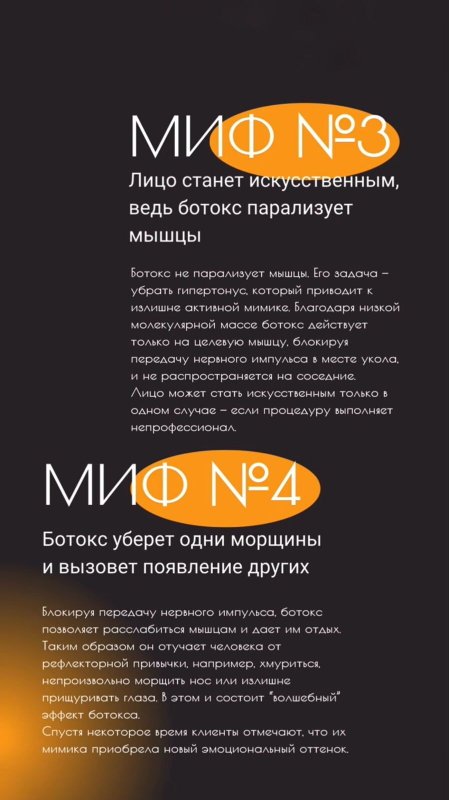 МИФ №3

Лицо станет искусственным, ведь ботокс парализует мышцы

Ботокс не парализует мышцы. Его задача – убрать гипертонус, который приводит к излишне активной мимике. Благодаря низкой молекулярной массе ботокс действует только на целевую мышцу, блокируя передачу нервного импульса в месте укола, и не распространяется на соседние.
Лицо может стать искусственным только в одном случае – если процедуру выполняет непрофессионал.

МИФ №4

Ботокс уберет одни морщины и вызовет появление других

Блокируя передачу нервного импульса, ботокс позволяет расслабиться мышцам и дает им отдых. Таким образом он отучает человека от рефлекторной привычки, например, хмуриться, непроизвольно морщить нос или излишне прищуривать глаза. В этом и состоит "волшебный" эффект ботокса.
Спустя некоторое время клиенты отмечают, что их мимика приобрела новый эмоциональный оттенок.